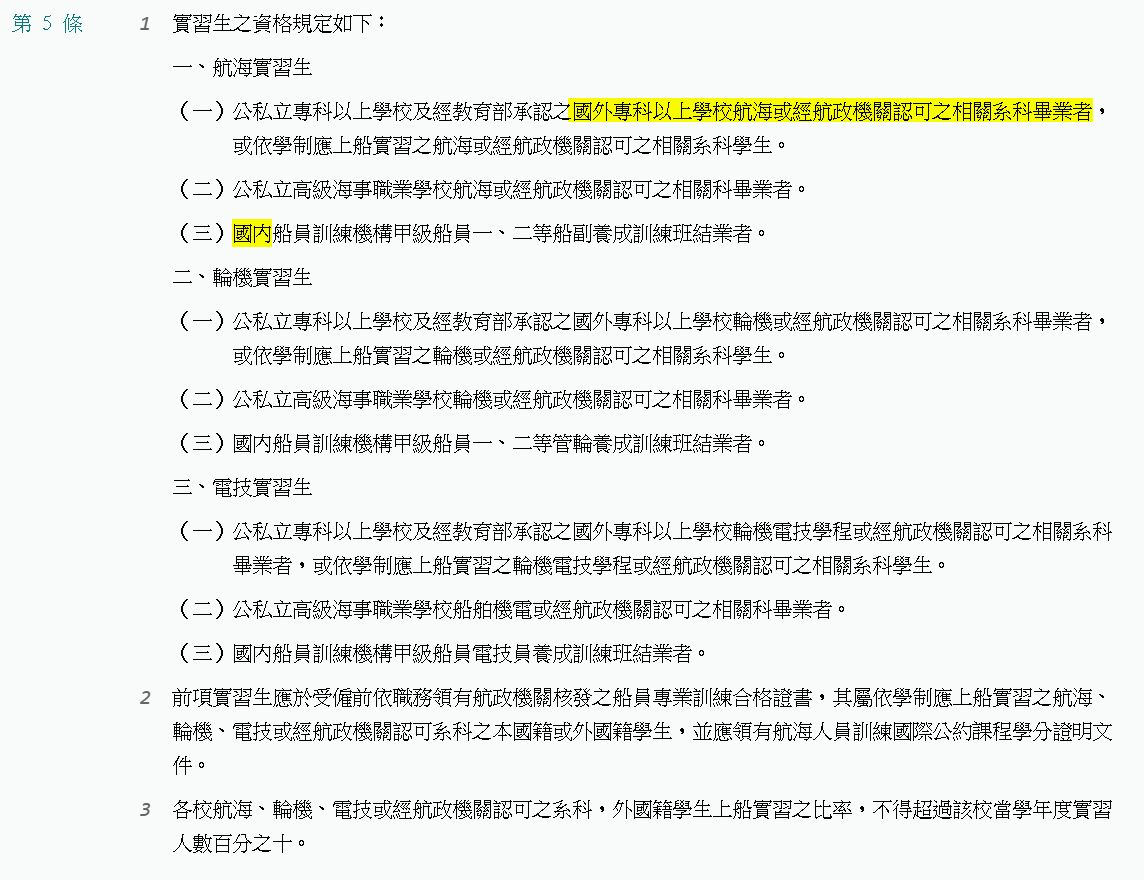 第 5 條

1 實習生之資格規定如下：

一、航海實習生

（一）公私立專科以上學校及經教育部承認之國外專科以上學校航海或經航政機關認可之相關系科畢業者，或依學制應上船實習之航海或經航政機關認可之相關系科學生。

（二）公私立高級海事職業學校航海或經航政機關認可之相關科畢業者。

（三）國內船員訓練機構甲級船員一、二等船副養成訓練班結業者。

二、輪機實習生

（一）公私立專科以上學校及經教育部承認之國外專科以上學校輪機或經航政機關認可之相關系科畢業者，或依學制應上船實習之輪機或經航政機關認可之相關系科學生。

（二）公私立高級海事職業學校輪機或經航政機關認可之相關科畢業者。

（三）國內船員訓練機構甲級船員一、二等管輪養成訓練班結業者。

三、電技實習生

（一）公私立專科以上學校及經教育部承認之國外專科以上學校輪機電技學程或經航政機關認可之相關系科畢業者，或依學制應上船實習之輪機電技學程或經航政機關認可之相關系科學生。

（二）公私立高級海事職業學校船舶機電或經航政機關認可之相關科畢業者。

（三）國內船員訓練機構甲級船員電技員養成訓練班結業者。

2 前項實習生應於受僱前依職務領有航政機關核發之船員專業訓練合格證書，其屬依學制應上船實習之航海、輪機、電技或經航政機關認可系科之本國籍或外國籍學生，並應領有航海人員訓練國際公約課程學分證明文件。

3 各校航海、輪機、電技或經航政機關認可之系科，外國籍學生上船實習之比率，不得超過該校當學年度實習人數百分之十。